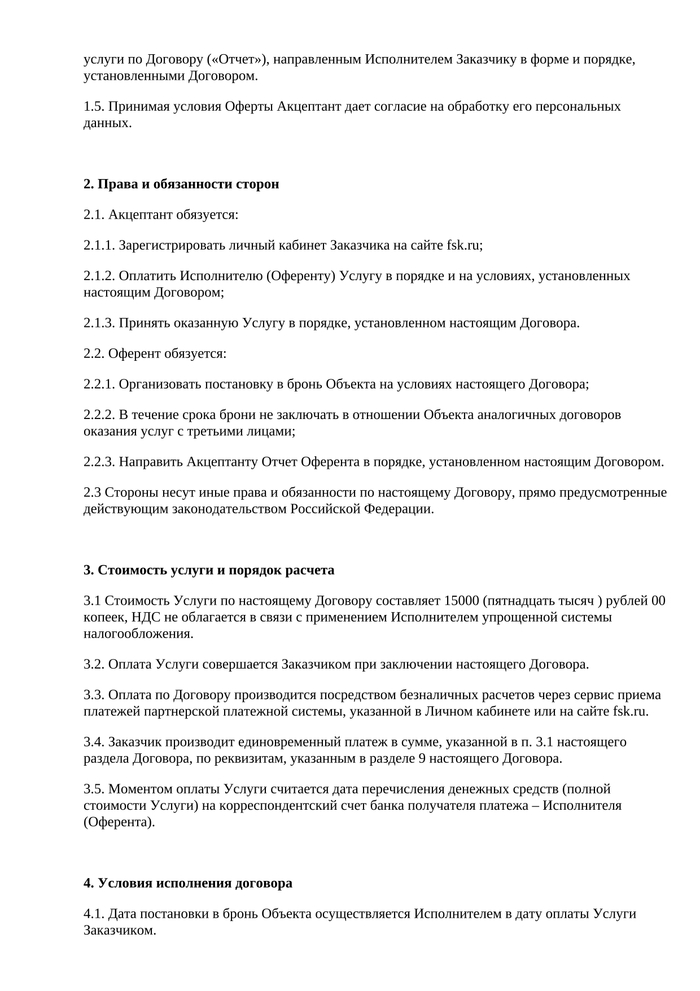 услуги по Договору («Отчет»), направленным Исполнителем Заказчику в форме и порядке, установленными Договором.

1.5. Принимая условия Оферты Акцептант дает согласие на обработку его персональных данных.

2. Права и обязанности сторон

2.1. Акцептант обязуется:

2.1.1. Зарегистрировать личный кабинет Заказчика на сайте fsk.ru;

2.1.2. Оплатить Исполнителю (Оференту) Услугу в порядке и на условиях, установленных настоящим Договором;

2.1.3. Принять оказанную Услугу в порядке, установленном настоящим Договора.

2.2. Оферент обязуется:

2.2.1. Организовать постановку в бронь Объекта на условиях настоящего Договора;

2.2.2. В течение срока брони не заключать в отношении Объекта аналогичных договоров оказания услуг с третьими лицами;

2.2.3. Направить Акцептанту Отчет Оферента в порядке, установленном настоящим Договором.

2.3 Стороны несут иные права и обязанности по настоящему Договору, прямо предусмотренные действующим законодательством Российской Федерации.

3. Стоимость услуги и порядок расчета

3.1 Стоимость Услуги по настоящему Договору составляет 15000 (пятнадцать тысяч ) рублей 00 копеек, НДС не облагается в связи с применением Исполнителем упрощенной системы налогообложения.

3.2. Оплата Услуги совершается Заказчиком при заключении настоящего Договора.

3.3. Оплата по Договору производится посредством безналичных расчетов через сервис приема платежей партнерской платежной системы, указанной в Личном кабинете или на сайте fsk.ru.

3.4. Заказчик производит единовременный платеж в сумме, указанной в п. 3.1 настоящего раздела Договора, по реквизитам, указанным в разделе 9 настоящего Договора.

3.5. Моментом оплаты Услуги считается дата перечисления денежных средств (полной стоимости Услуги) на корреспондентский счет банка получателя платежа – Исполнителя (Оферента).

4. Условия исполнения договора

4.1. Дата постановки в бронь Объекта осуществляется Исполнителем в дату оплаты Услуги Заказчиком.